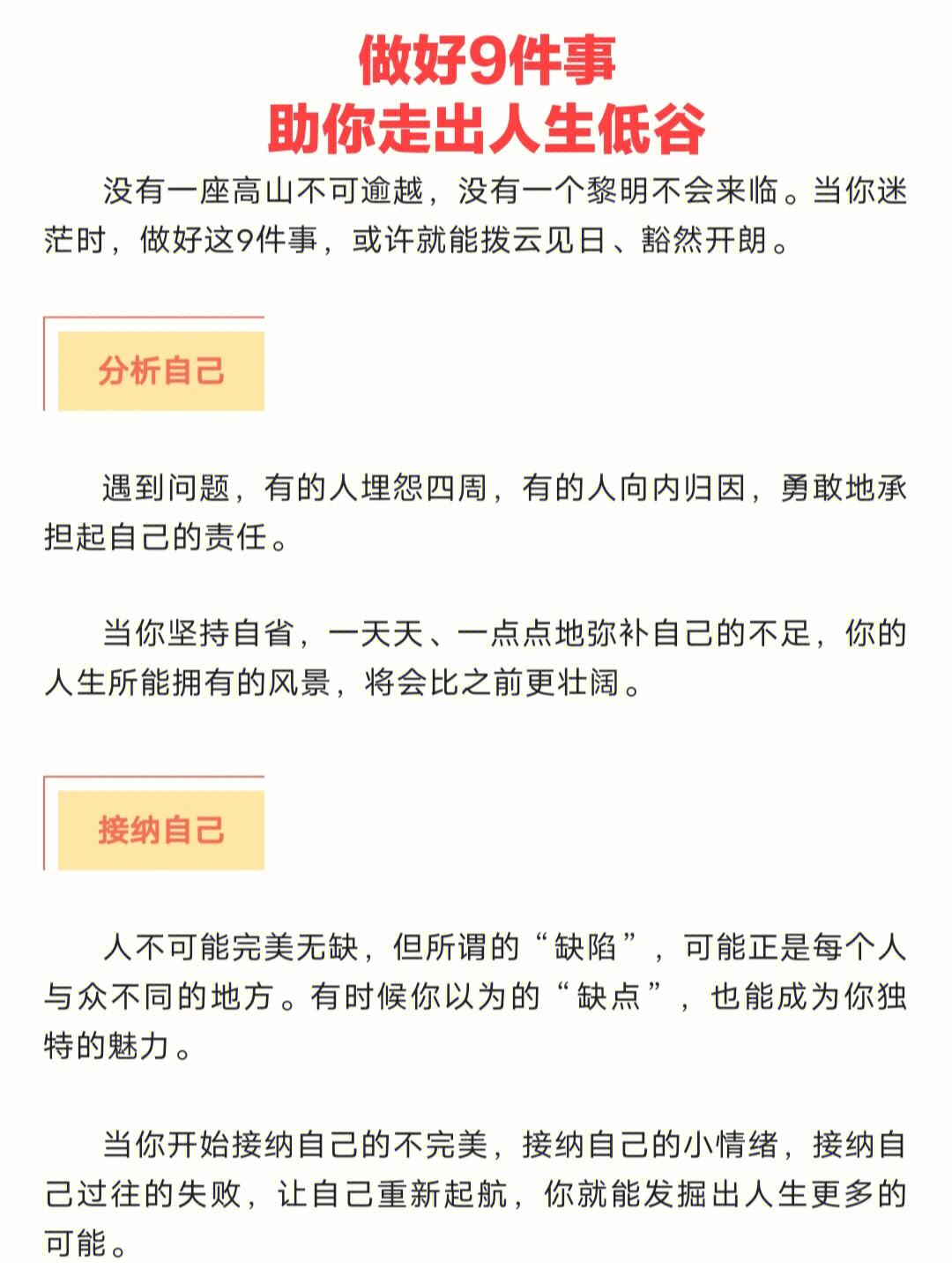 做好9件事
助你走出人生低谷

没有一座高山不可逾越，没有一个黎明不会来临。当你迷茫时，做好这9件事，或许就能拨云见日、豁然开朗。

分析自己

遇到问题，有的人埋怨四周，有的人向内归因，勇敢地承担起自己的责任。

当你坚持自省，一天天、一点点地弥补自己的不足，你的人生所能拥有的风景，将会比之前更壮阔。

接纳自己

人不可能完美无缺，但所谓的“缺陷”，可能正是每个人与众不同的地方。有时候你以为的“缺点”，也能成为你独特的魅力。

当你开始接纳自己的不完美，接纳自己的小情绪，接纳自己过往的失败，让自己重新起航，你就能发掘出人生更多的可能。